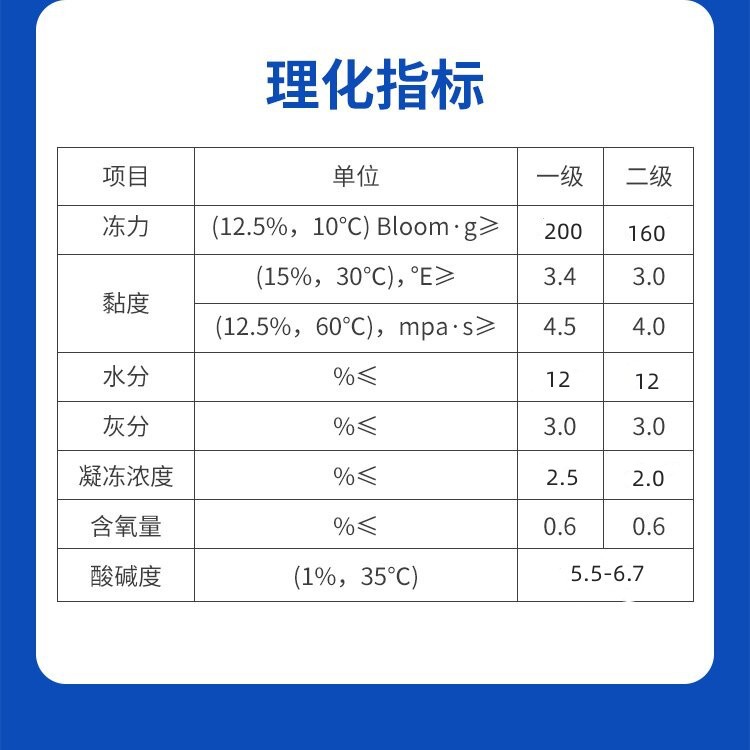 理化指标

| 项目 | 单位 | 一级 | 二级 |
|---|---|---|---|
| 冻力 | (12.5%，10°C) Bloom·g≥ | 200 | 160 |
| 黏度 | (15%，30°C)，°E≥ | 3.4 | 3.0 |
|  | (12.5%，60°C)，mpa·s≥ | 4.5 | 4.0 |
| 水分 | %≤ | 12 | 12 |
| 灰分 | %≤ | 3.0 | 3.0 |
| 凝冻浓度 | %≤ | 2.5 | 2.0 |
| 含氧量 | %≤ | 0.6 | 0.6 |
| 酸碱度 | (1%，35°C) | 5.5-6.7 |  |